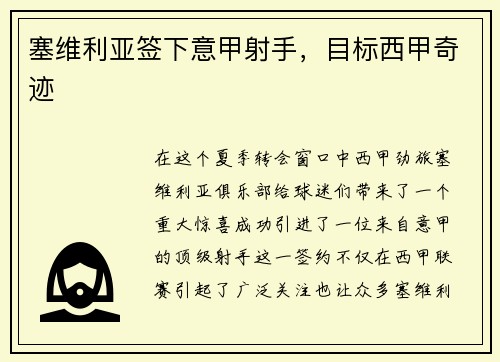 塞维利亚签下意甲射手，目标西甲奇迹

在这个夏季转会窗口中西甲劲旅塞维利亚俱乐部给球迷们带来了一个重大惊喜成功引进了一位来自意甲的顶级射手这一签约不仅在西甲联赛引起了广泛关注也让众多塞维利